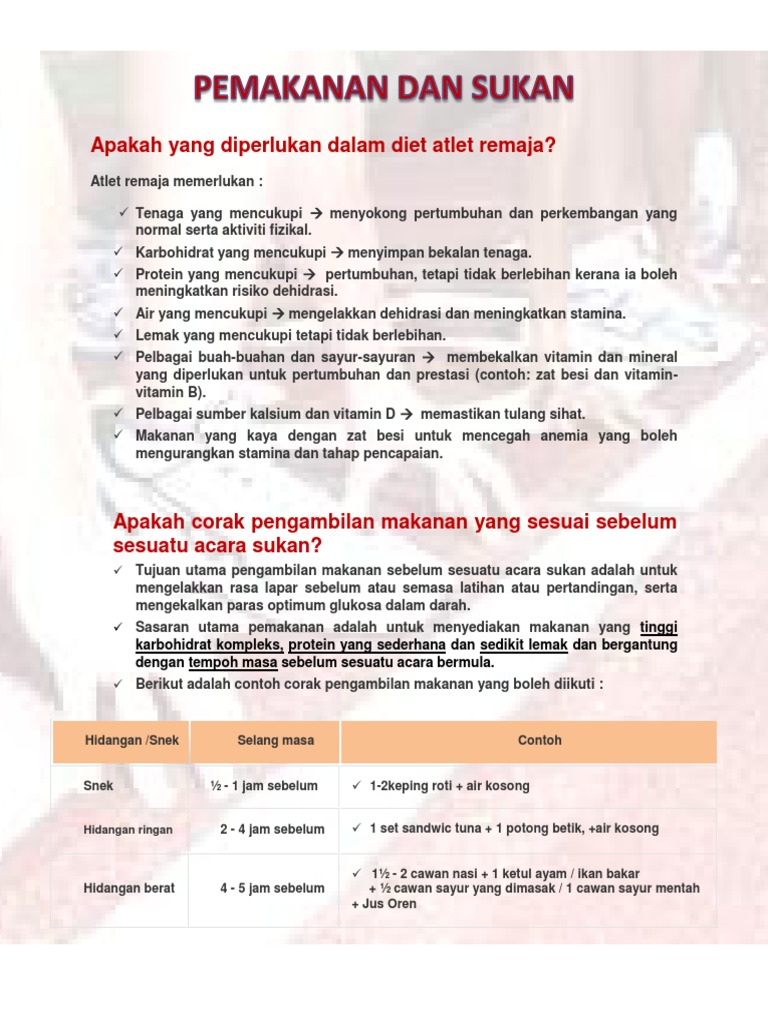 PEMAKANAN DAN SUKAN

Apakah yang diperlukan dalam diet atlet remaja?

Atlet remaja memerlukan :

✓ Tenaga yang mencukupi → menyokong pertumbuhan dan perkembangan yang normal serta aktiviti fizikal.
✓ Karbohidrat yang mencukupi → menyimpan bekalan tenaga.
✓ Protein yang mencukupi → pertumbuhan, tetapi tidak berlebihan kerana ia boleh meningkatkan risiko dehidrasi.
✓ Air yang mencukupi → mengelakkan dehidrasi dan meningkatkan stamina.
✓ Lemak yang mencukupi tetapi tidak berlebihan.
✓ Pelbagai buah-buahan dan sayur-sayuran → membekalkan vitamin dan mineral yang diperlukan untuk pertumbuhan dan prestasi (contoh: zat besi dan vitamin-vitamin B).
✓ Pelbagai sumber kalsium dan vitamin D → memastikan tulang sihat.
✓ Makanan yang kaya dengan zat besi untuk mencegah anemia yang boleh mengurangkan stamina dan tahap pencapaian.

Apakah corak pengambilan makanan yang sesuai sebelum sesuatu acara sukan?

✓ Tujuan utama pengambilan makanan sebelum sesuatu acara sukan adalah untuk mengelakkan rasa lapar sebelum atau semasa latihan atau pertandingan, serta mengekalkan paras optimum glukosa dalam darah.
✓ Sasaran utama pemakanan adalah untuk menyediakan makanan yang tinggi karbohidrat kompleks, protein yang sederhana dan sedikit lemak dan bergantung dengan tempoh masa sebelum sesuatu acara bermula.
✓ Berikut adalah contoh corak pengambilan makanan yang boleh diikuti :

| Hidangan /Snek | Selang masa | Contoh |
|---|---|---|
| Snek | ½ - 1 jam sebelum | ✓ 1-2keping roti + air kosong |
| Hidangan ringan | 2 - 4 jam sebelum | ✓ 1 set sandwic tuna + 1 potong betik, +air kosong |
| Hidangan berat | 4 - 5 jam sebelum | ✓ 1½ - 2 cawan nasi + 1 ketul ayam / ikan bakar + ½ cawan sayur yang dimasak / 1 cawan sayur mentah + Jus Oren |